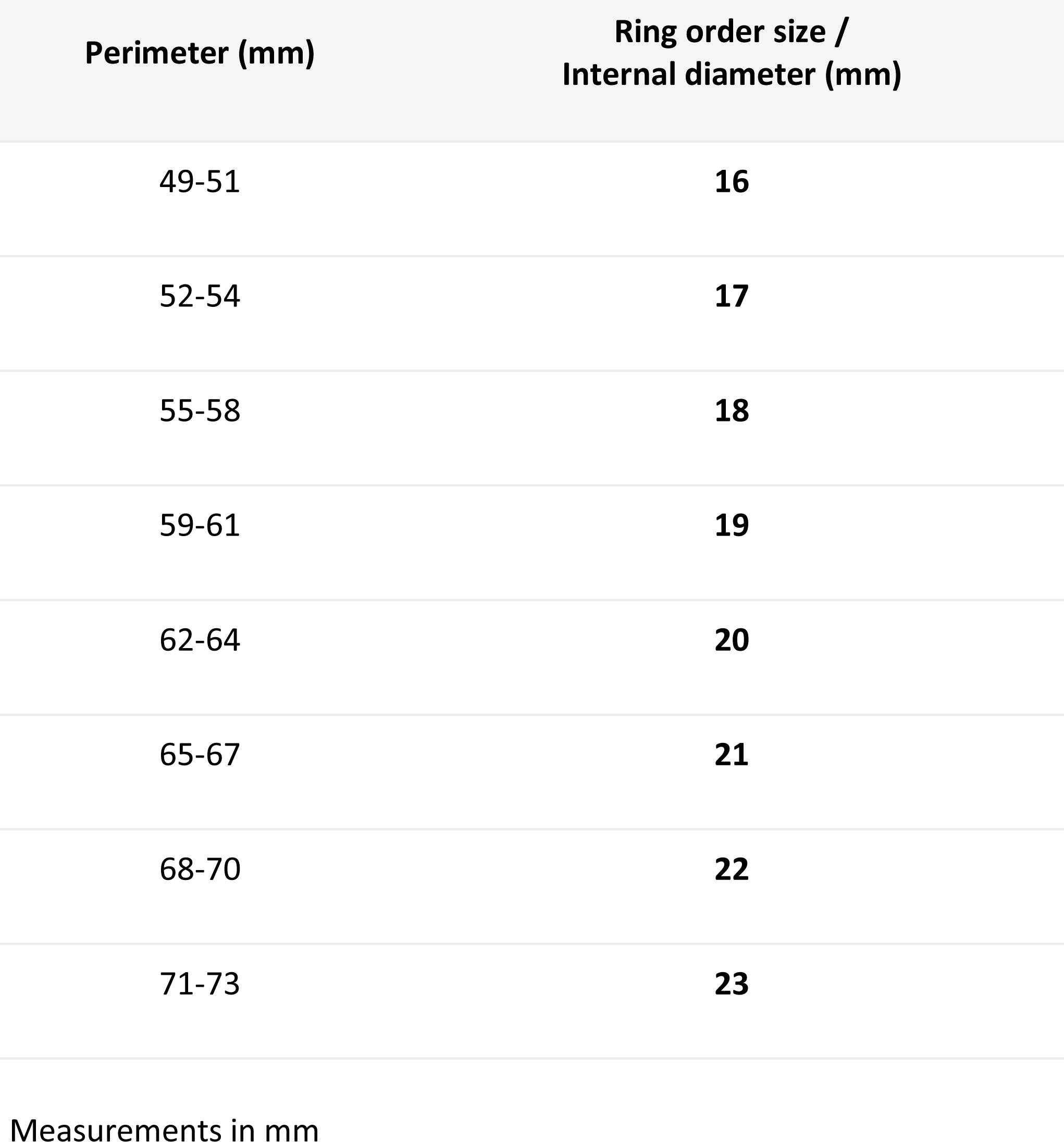 | Perimeter (mm) | Ring order size / Internal diameter (mm) |
|---|---|
| 49-51 | 16 |
| 52-54 | 17 |
| 55-58 | 18 |
| 59-61 | 19 |
| 62-64 | 20 |
| 65-67 | 21 |
| 68-70 | 22 |
| 71-73 | 23 |

Measurements in mm